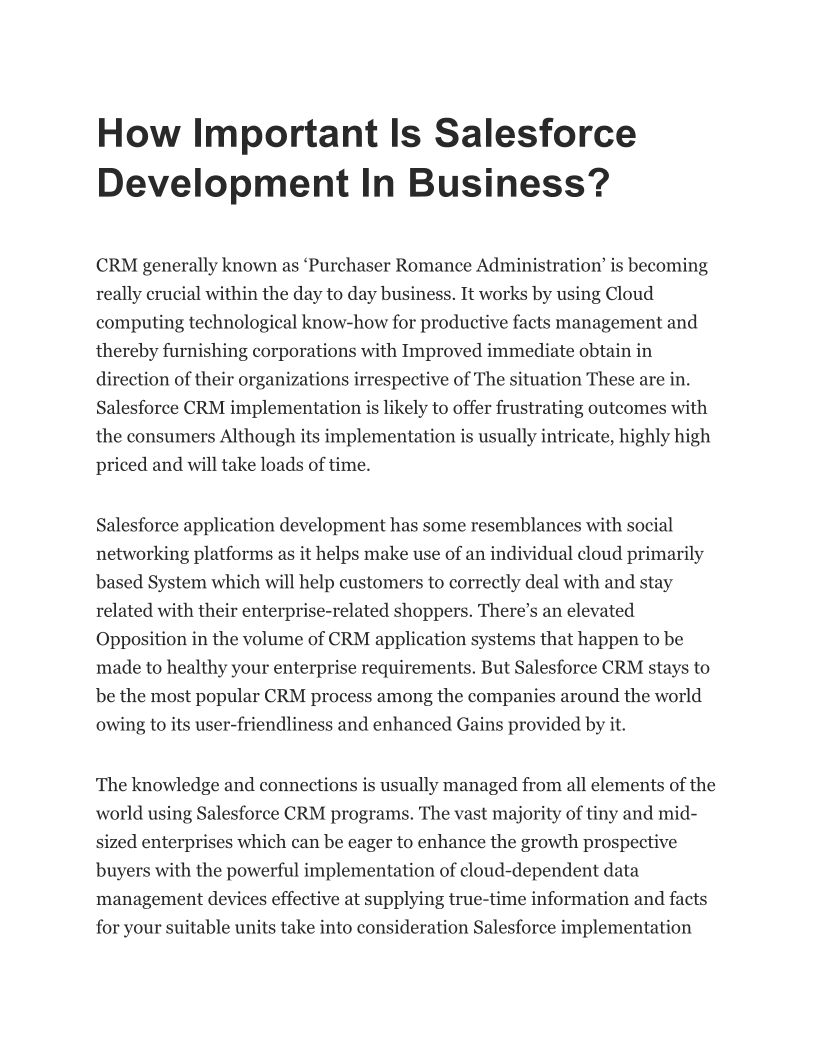 How Important Is Salesforce Development In Business?

CRM generally known as ‘Purchaser Romance Administration’ is becoming really crucial within the day to day business. It works by using Cloud computing technological know-how for productive facts management and thereby furnishing corporations with Improved immediate obtain in direction of their organizations irrespective of The situation These are in. Salesforce CRM implementation is likely to offer frustrating outcomes with the consumers Although its implementation is usually intricate, highly high priced and will take loads of time.

Salesforce application development has some resemblances with social networking platforms as it helps make use of an individual cloud primarily based System which will help customers to correctly deal with and stay related with their enterprise-related shoppers. There’s an elevated Opposition in the volume of CRM application systems that happen to be made to healthy your enterprise requirements. But Salesforce CRM stays to be the most popular CRM process among the companies around the world owing to its user-friendliness and enhanced Gains provided by it.

The knowledge and connections is usually managed from all elements of the world using Salesforce CRM programs. The vast majority of tiny and mid-sized enterprises which can be eager to enhance the growth prospective buyers with the powerful implementation of cloud-dependent data management devices effective at supplying true-time information and facts for your suitable units take into consideration Salesforce implementation